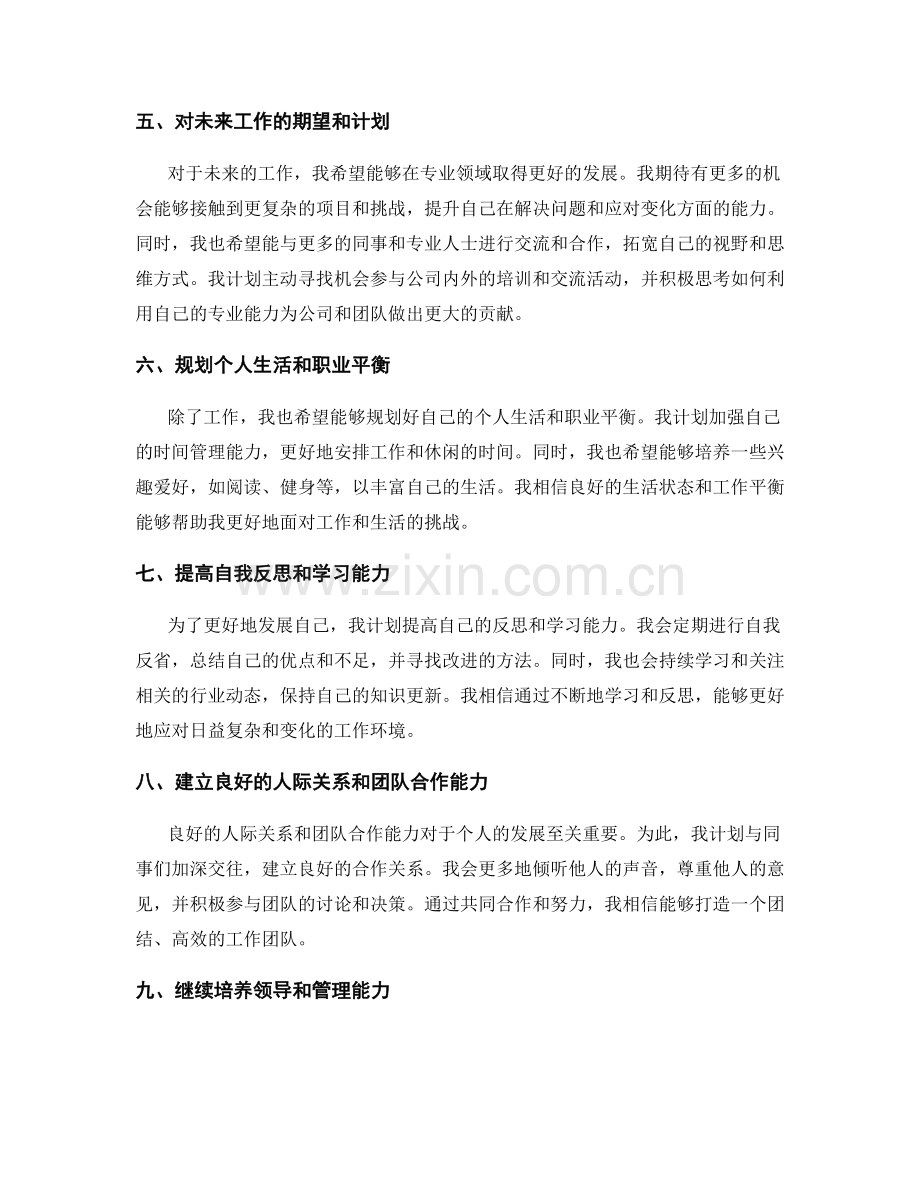 五、对未来工作的期望和计划

对于未来的工作，我希望能够在专业领域取得更好的发展。我期待有更多的机会能够接触到更复杂的项目和挑战，提升自己在解决问题和应对变化方面的能力。同时，我也希望能与更多的同事和专业人士进行交流和合作，拓宽自己的视野和思维方式。我计划主动寻找机会参与公司内外的培训和交流活动，并积极思考如何利用自己的专业能力为公司和团队做出更大的贡献。

六、规划个人生活和职业平衡

除了工作，我也希望能够规划好自己的个人生活和职业平衡。我计划加强自己的时间管理能力，更好地安排工作和休闲的时间。同时，我也希望能够培养一些兴趣爱好，如阅读、健身等，以丰富自己的生活。我相信良好的生活状态和工作平衡能够帮助我更好地面对工作和生活的挑战。

七、提高自我反思和学习能力

为了更好地发展自己，我计划提高自己的反思和学习能力。我会定期进行自我反省，总结自己的优点和不足，并寻找改进的方法。同时，我也会持续学习和关注相关的行业动态，保持自己的知识更新。我相信通过不断地学习和反思，能够更好地应对日益复杂和变化的工作环境。

八、建立良好的人际关系和团队合作能力

良好的人际关系和团队合作能力对于个人的发展至关重要。为此，我计划与同事们加深交往，建立良好的合作关系。我会更多地倾听他人的声音，尊重他人的意见，并积极参与团队的讨论和决策。通过共同合作和努力，我相信能够打造一个团结、高效的工作团队。

九、继续培养领导和管理能力

www.zixin.com.cn